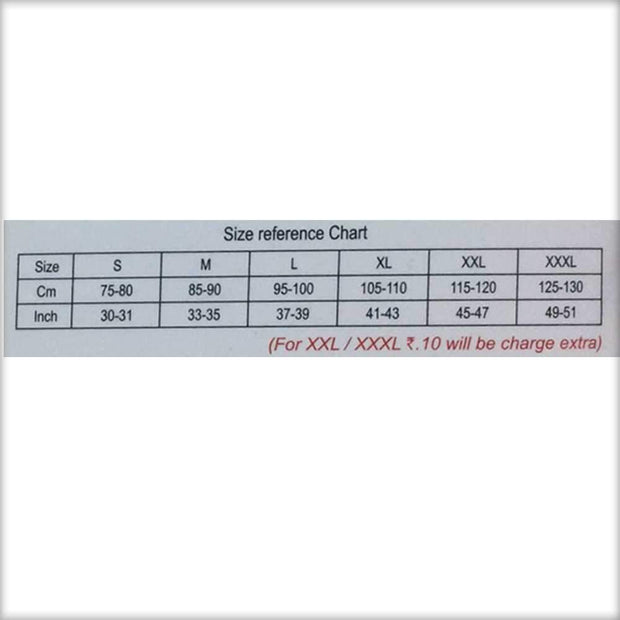 Size reference Chart

| Size | S | M | L | XL | XXL | XXXL |
|---|---|---|---|---|---|---|
| Cm | 75-80 | 85-90 | 95-100 | 105-110 | 115-120 | 125-130 |
| Inch | 30-31 | 33-35 | 37-39 | 41-43 | 45-47 | 49-51 |

(For XXL / XXXL ₹.10 will be charge extra)